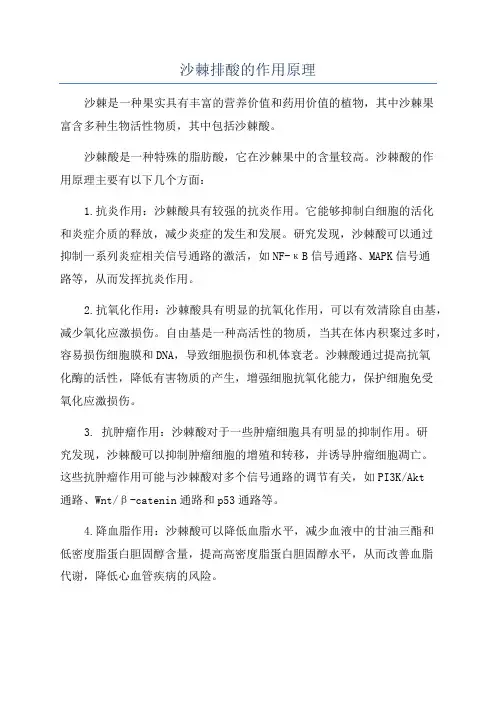 沙棘排酸的作用原理

沙棘是一种果实具有丰富的营养价值和药用价值的植物，其中沙棘果富含多种生物活性物质，其中包括沙棘酸。

沙棘酸是一种特殊的脂肪酸，它在沙棘果中的含量较高。沙棘酸的作用原理主要有以下几个方面：

1.抗炎作用：沙棘酸具有较强的抗炎作用。它能够抑制白细胞的活化和炎症介质的释放，减少炎症的发生和发展。研究发现，沙棘酸可以通过抑制一系列炎症相关信号通路的激活，如NF-κB信号通路、MAPK信号通路等，从而发挥抗炎作用。

2.抗氧化作用：沙棘酸具有明显的抗氧化作用，可以有效清除自由基，减少氧化应激损伤。自由基是一种高活性的物质，当其在体内积聚过多时，容易损伤细胞膜和DNA，导致细胞损伤和机体衰老。沙棘酸通过提高抗氧化酶的活性，降低有害物质的产生，增强细胞抗氧化能力，保护细胞免受氧化应激损伤。

3. 抗肿瘤作用：沙棘酸对于一些肿瘤细胞具有明显的抑制作用。研究发现，沙棘酸可以抑制肿瘤细胞的增殖和转移，并诱导肿瘤细胞凋亡。这些抗肿瘤作用可能与沙棘酸对多个信号通路的调节有关，如PI3K/Akt通路、Wnt/β-catenin通路和p53通路等。

4.降血脂作用：沙棘酸可以降低血脂水平，减少血液中的甘油三酯和低密度脂蛋白胆固醇含量，提高高密度脂蛋白胆固醇水平，从而改善血脂代谢，降低心血管疾病的风险。